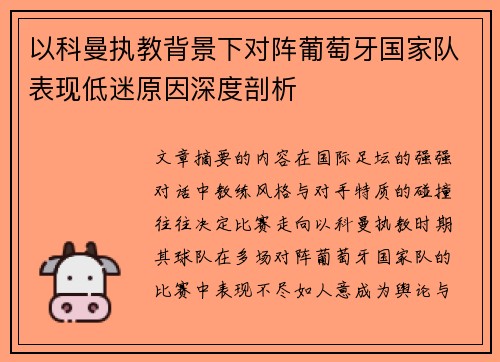 以科曼执教背景下对阵葡萄牙国家队表现低迷原因深度剖析

文章摘要的内容在国际足坛的强强对话中教练风格与对手特质的碰撞往往决定比赛走向以科曼执教时期其球队在多场对阵葡萄牙国家队的比赛中表现不尽如人意成为舆论与